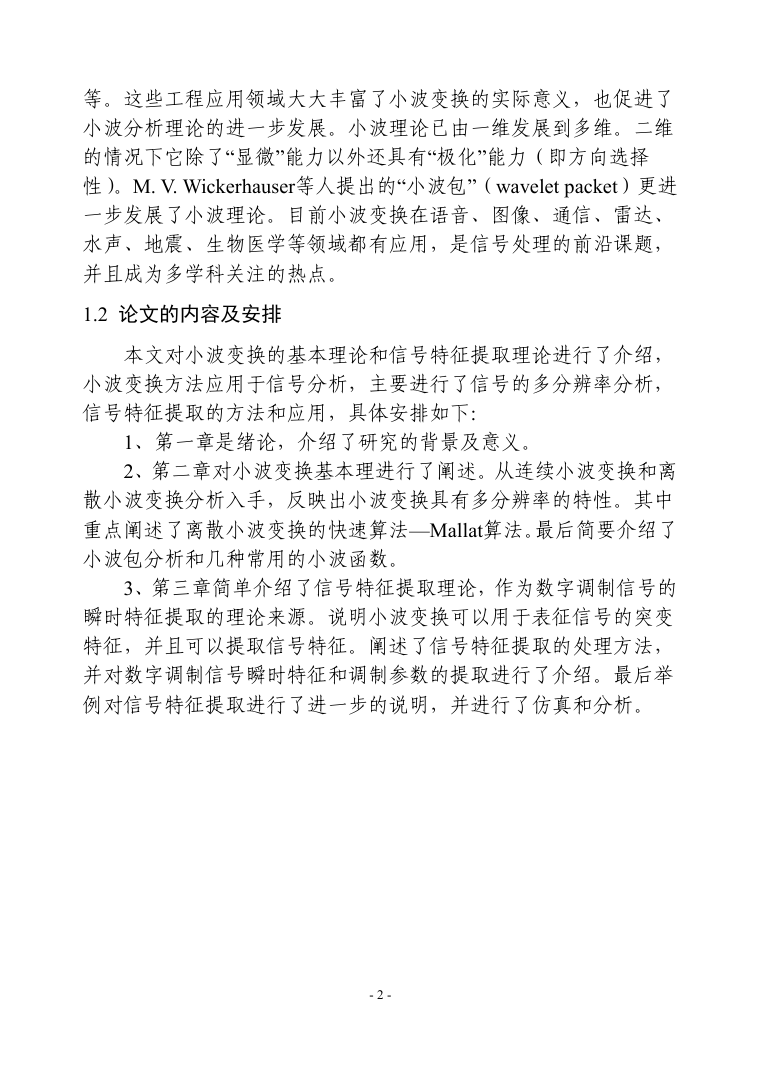 等。这些工程应用领域大大丰富了小波变换的实际意义，也促进了小波分析理论的进一步发展。小波理论已由一维发展到多维。二维的情况下它除了“显微”能力以外还具有“极化”能力（即方向选择性）。M. V. Wickerhauser等人提出的“小波包”（wavelet packet）更进一步发展了小波理论。目前小波变换在语音、图像、通信、雷达、水声、地震、生物医学等领域都有应用，是信号处理的前沿课题，并且成为多学科关注的热点。

1.2 论文的内容及安排

本文对小波变换的基本理论和信号特征提取理论进行了介绍，小波变换方法应用于信号分析，主要进行了信号的多分辨率分析，信号特征提取的方法和应用，具体安排如下:

1、第一章是绪论，介绍了研究的背景及意义。

2、第二章对小波变换基本理进行了阐述。从连续小波变换和离散小波变换分析入手，反映出小波变换具有多分辨率的特性。其中重点阐述了离散小波变换的快速算法—Mallat算法。最后简要介绍了小波包分析和几种常用的小波函数。

3、第三章简单介绍了信号特征提取理论，作为数字调制信号的瞬时特征提取的理论来源。说明小波变换可以用于表征信号的突变特征，并且可以提取信号特征。阐述了信号特征提取的处理方法，并对数字调制信号瞬时特征和调制参数的提取进行了介绍。最后举例对信号特征提取进行了进一步的说明，并进行了仿真和分析。

- 2 -